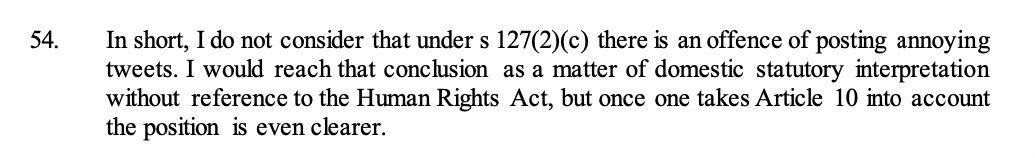 54. In short, I do not consider that under s 127(2)(c) there is an offence of posting annoying tweets. I would reach that conclusion as a matter of domestic statutory interpretation without reference to the Human Rights Act, but once one takes Article 10 into account the position is even clearer.